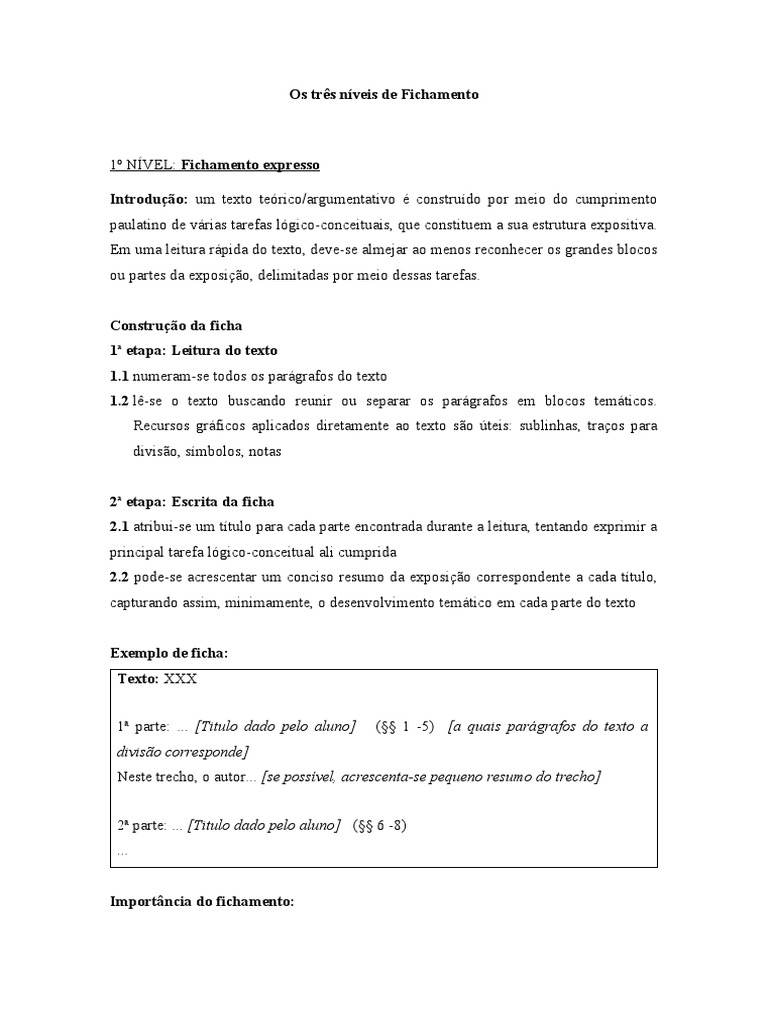 Os três níveis de Fichamento

1º NÍVEL: Fichamento expresso

Introdução: um texto teórico/argumentativo é construído por meio do cumprimento paulatino de várias tarefas lógico-conceituais, que constituem a sua estrutura expositiva. Em uma leitura rápida do texto, deve-se almejar ao menos reconhecer os grandes blocos ou partes da exposição, delimitadas por meio dessas tarefas.

Construção da ficha
1ª etapa: Leitura do texto
1.1 numeram-se todos os parágrafos do texto
1.2 lê-se o texto buscando reunir ou separar os parágrafos em blocos temáticos. Recursos gráficos aplicados diretamente ao texto são úteis: sublinhas, traços para divisão, símbolos, notas

2ª etapa: Escrita da ficha
2.1 atribui-se um título para cada parte encontrada durante a leitura, tentando exprimir a principal tarefa lógico-conceitual ali cumprida
2.2 pode-se acrescentar um conciso resumo da exposição correspondente a cada título, capturando assim, minimamente, o desenvolvimento temático em cada parte do texto

Exemplo de ficha:

Texto: XXX

1ª parte: ... [Título dado pelo aluno] (§§ 1 -5) [a quais parágrafos do texto a divisão corresponde]
Neste trecho, o autor... [se possível, acrescenta-se pequeno resumo do trecho]

2ª parte: ... [Título dado pelo aluno] (§§ 6 -8)
...

Importância do fichamento: